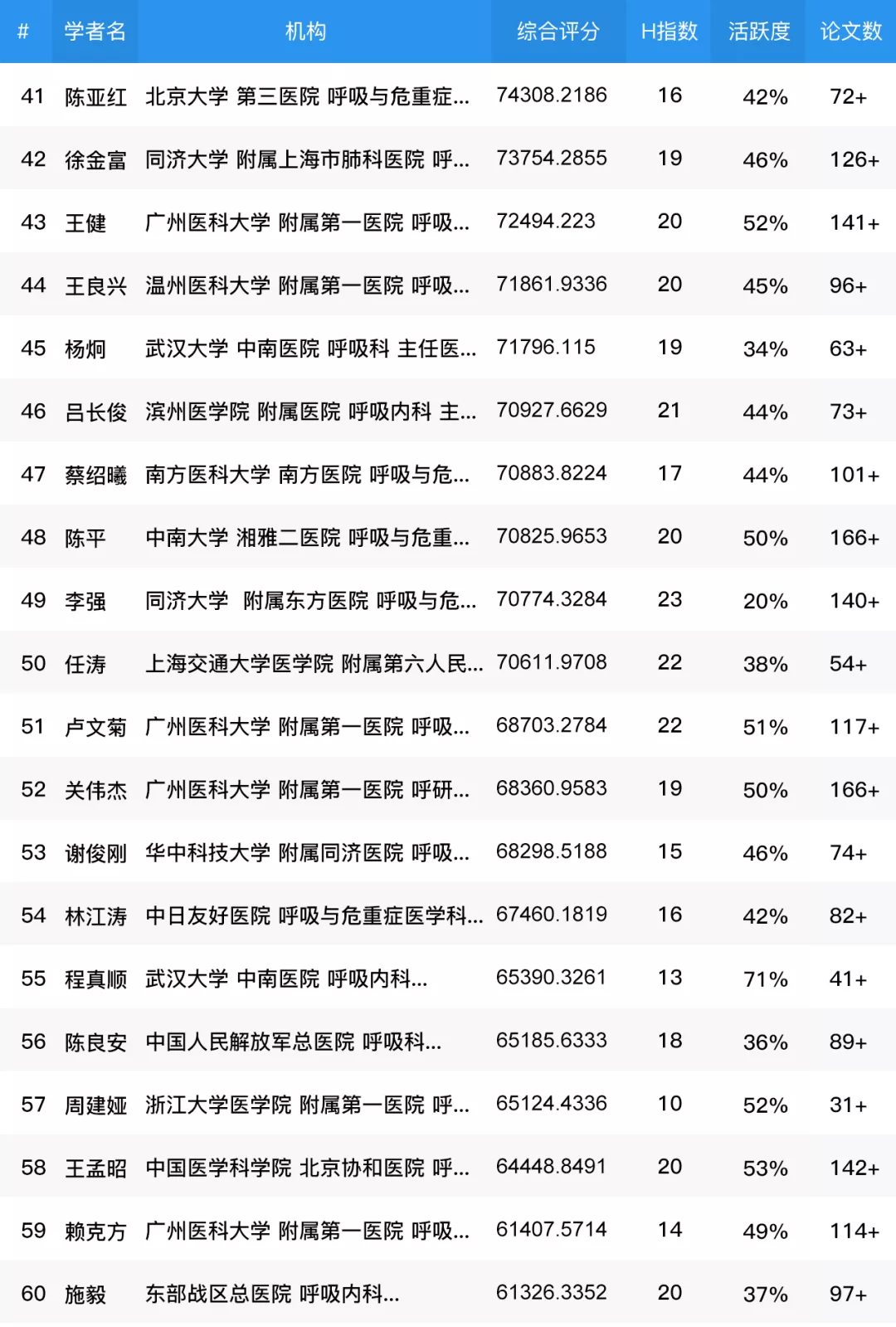 | # | 学者名 | 机构 | 综合评分 | H指数 | 活跃度 | 论文数 |
|---|---|---|---|---|---|---|
| 41 | 陈亚红 | 北京大学 第三医院 呼吸与危重症... | 74308.2186 | 16 | 42% | 72+ |
| 42 | 徐金富 | 同济大学 附属上海市肺科医院 呼... | 73754.2855 | 19 | 46% | 126+ |
| 43 | 王健 | 广州医科大学 附属第一医院 呼吸... | 72494.223 | 20 | 52% | 141+ |
| 44 | 王良兴 | 温州医科大学 附属第一医院 呼吸... | 71861.9336 | 20 | 45% | 96+ |
| 45 | 杨炯 | 武汉大学 中南医院 呼吸科 主任医... | 71796.115 | 19 | 34% | 63+ |
| 46 | 吕长俊 | 滨州医学院 附属医院 呼吸内科 主... | 70927.6629 | 21 | 44% | 73+ |
| 47 | 蔡绍曦 | 南方医科大学 南方医院 呼吸与危... | 70883.8224 | 17 | 44% | 101+ |
| 48 | 陈平 | 中南大学 湘雅二医院 呼吸与危重... | 70825.9653 | 20 | 50% | 166+ |
| 49 | 李强 | 同济大学 附属东方医院 呼吸与危... | 70774.3284 | 23 | 20% | 140+ |
| 50 | 任涛 | 上海交通大学医学院 附属第六人民... | 70611.9708 | 22 | 38% | 54+ |
| 51 | 卢文菊 | 广州医科大学 附属第一医院 呼吸... | 68703.2784 | 22 | 51% | 117+ |
| 52 | 关伟杰 | 广州医科大学 附属第一医院 呼研... | 68360.9583 | 19 | 50% | 166+ |
| 53 | 谢俊刚 | 华中科技大学 附属同济医院 呼吸... | 68298.5188 | 15 | 46% | 74+ |
| 54 | 林江涛 | 中日友好医院 呼吸与危重症医学科... | 67460.1819 | 16 | 42% | 82+ |
| 55 | 程真顺 | 武汉大学 中南医院 呼吸内科... | 65390.3261 | 13 | 71% | 41+ |
| 56 | 陈良安 | 中国人民解放军总医院 呼吸科... | 65185.6333 | 18 | 36% | 89+ |
| 57 | 周建娅 | 浙江大学医学院 附属第一医院 呼... | 65124.4336 | 10 | 52% | 31+ |
| 58 | 王孟昭 | 中国医学科学院 北京协和医院 呼... | 64448.8491 | 20 | 53% | 142+ |
| 59 | 赖克方 | 广州医科大学 附属第一医院 呼吸... | 61407.5714 | 14 | 49% | 114+ |
| 60 | 施毅 | 东部战区总医院 呼吸内科... | 61326.3352 | 20 | 37% | 97+ |